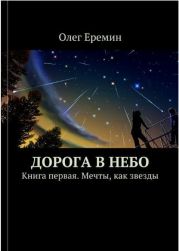 Олег Еремин

ДОРОГА В НЕБО

Книга первая. Мечты, как звезды